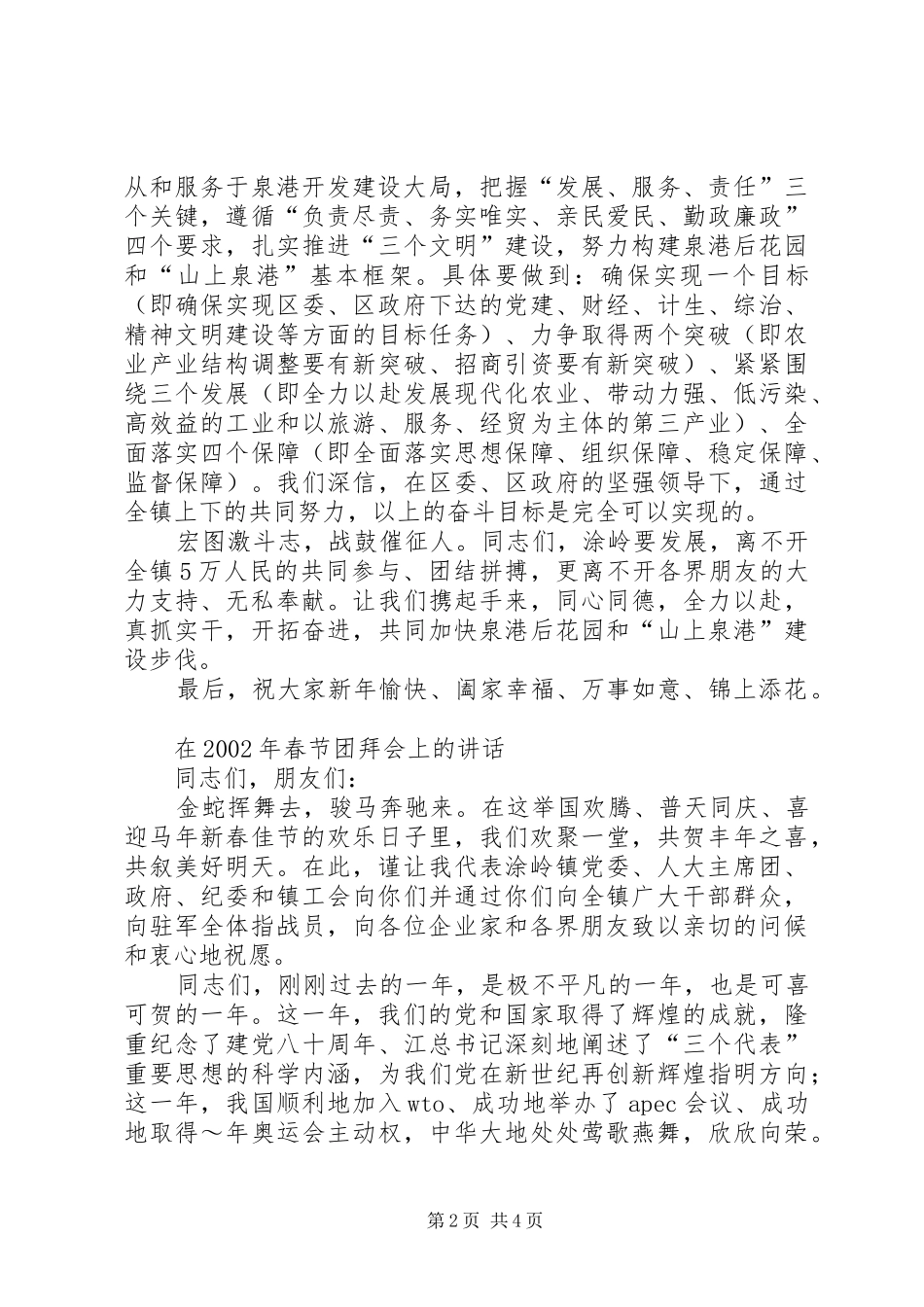 从和服务于泉港开发建设大局，把握“发展、服务、责任”三个关键，遵循“负责尽责、务实唯实、亲民爱民、勤政廉政”四个要求，扎实推进“三个文明”建设，努力构建泉港后花园和“山上泉港”基本框架。具体要做到：确保实现一个目标（即确保实现区委、区政府下达的党建、财经、计生、综治、精神文明建设等方面的目标任务）、力争取得两个突破（即农业产业结构调整要有新突破、招商引资要有新突破）、紧紧围绕三个发展（即全力以赴发展现代化农业、带动力强、低污染、高效益的工业和以旅游、服务、经贸为主体的第三产业）、全面落实四个保障（即全面落实思想保障、组织保障、稳定保障、监督保障）。我们深信，在区委、区政府的坚强领导下，通过全镇上下的共同努力，以上的奋斗目标是完全可以实现的。

宏图激斗志，战鼓催征人。同志们，涂岭要发展，离不开全镇5万人民的共同参与、团结拼搏，更离不开各界朋友的大力支持、无私奉献。让我们携起手来，同心同德，全力以赴，真抓实干，开拓奋进，共同加快泉港后花园和“山上泉港”建设步伐。

最后，祝大家新年愉快、阖家幸福、万事如意、锦上添花。

在2002年春节团拜会上的讲话

同志们，朋友们：

金蛇挥舞去，骏马奔驰来。在这举国欢腾、普天同庆、喜迎马年新春佳节的欢乐日子里，我们欢聚一堂，共贺丰年之喜，共叙美好明天。在此，谨让我代表涂岭镇党委、人大主席团、政府、纪委和镇工会向你们并通过你们向全镇广大干部群众，向驻军全体指战员，向各位企业家和各界朋友致以亲切的问候和衷心地祝愿。

同志们，刚刚过去的一年，是极不平凡的一年，也是可喜可贺的一年。这一年，我们的党和国家取得了辉煌的成就，隆重纪念了建党八十周年、江总书记深刻地阐述了“三个代表”重要思想的科学内涵，为我们党在新世纪再创新辉煌指明方向；这一年，我国顺利地加入wto、成功地举办了apec会议、成功地取得～年奥运会主动权，中华大地处处莺歌燕舞，欣欣向荣。

第2页 共4页